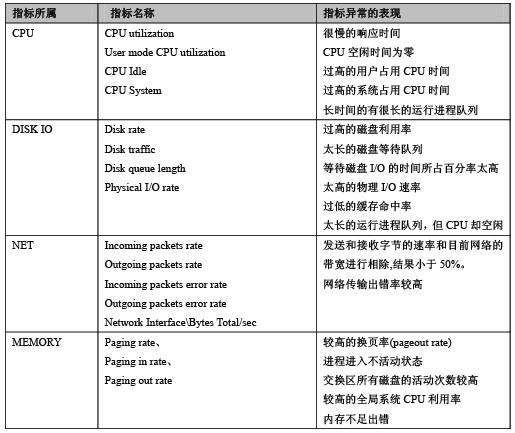 | 指标所属 | 指标名称 | 指标异常的表现 |
|---|---|---|
| CPU | CPU utilization<br>User mode CPU utilization<br>CPU Idle<br>CPU System | 很慢的响应时间<br>CPU 空闲时间为零<br>过高的用户占用 CPU 时间<br>过高的系统占用 CPU 时间<br>长时间的有很长的运行进程队列 |
| DISK IO | Disk rate<br>Disk traffic<br>Disk queue length<br>Physical I/O rate | 过高的磁盘利用率<br>太长的磁盘等待队列<br>等待磁盘 I/O 的时间所占百分率太高<br>太高的物理 I/O 速率<br>过低的缓存命中率<br>太长的运行进程队列，但 CPU 却空闲 |
| NET | Incoming packets rate<br>Outgoing packets rate<br>Incoming packets error rate<br>Outgoing packets error rate<br>Network Interface\Bytes Total/sec | 发送和接收字节的速率和目前网络的带宽进行相除,结果小于 50%。<br>网络传输出错率较高 |
| MEMORY | Paging rate、<br>Paging in rate、<br>Paging out rate | 较高的换页率(pageout rate)<br>进程进入不活动状态<br>交换区所有磁盘的活动次数较高<br>较高的全局系统 CPU 利用率<br>内存不足出错 |